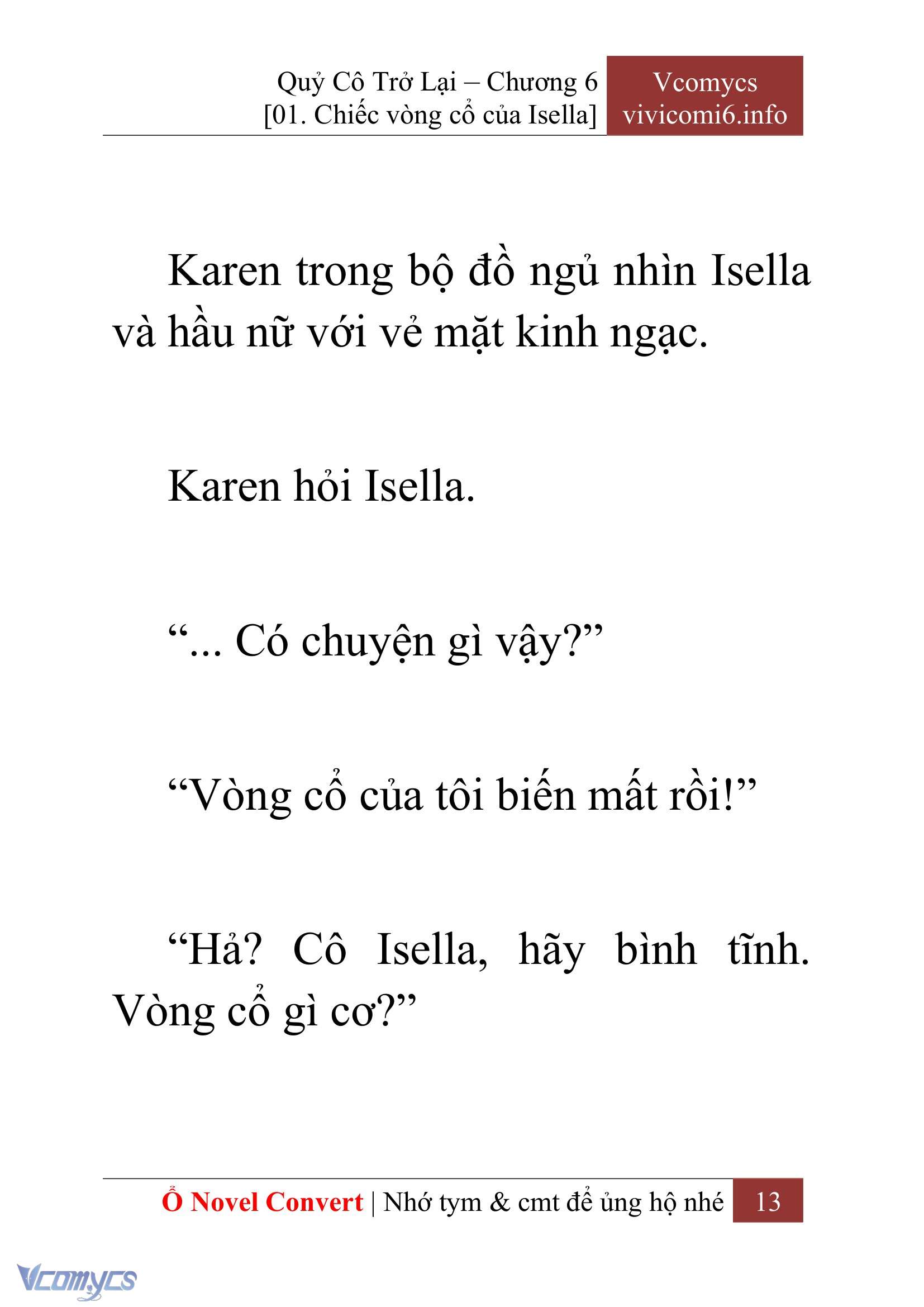 Quỷ Cô Trở Lại – Chương 6
[01. Chiếc vòng cổ của Isella]

Vcomycs
vivicomi6.info

Karen trong bộ đồ ngủ nhìn Isella và hầu nữ với vẻ mặt kinh ngạc.

Karen hỏi Isella.

“... Có chuyện gì vậy?”

“Vòng cổ của tôi biến mất rồi!”

“Hả? Cô Isella, hãy bình tĩnh. Vòng cổ gì cơ?”

Ổ Novel Convert | Nhớ tym & cmt để ủng hộ nhé 13

Vcomycs